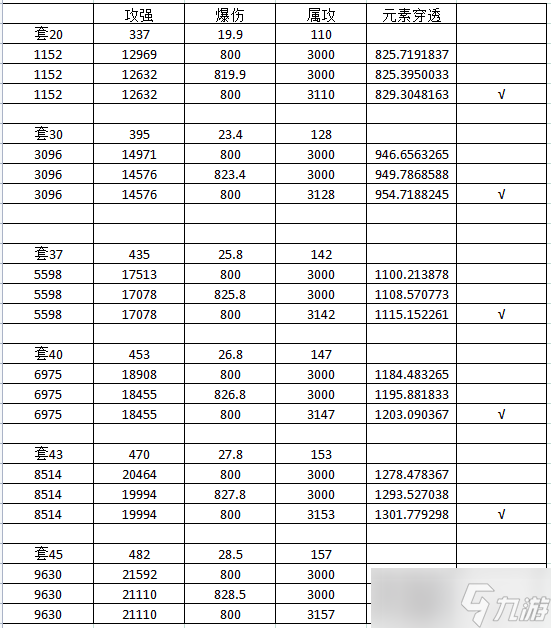 | | 攻强 | 爆伤 | 属攻 | 元素穿透 | |
|---|---|---|---|---|---|
| 套20 | 337 | 19.9 | 110 | | |
| 1152 | 12969 | 800 | 3000 | 825.7191837 | |
| 1152 | 12632 | 819.9 | 3000 | 825.3950033 | |
| 1152 | 12632 | 800 | 3110 | 829.3048163 | √ |
| | | | | | |
| 套30 | 395 | 23.4 | 128 | | |
| 3096 | 14971 | 800 | 3000 | 946.6563265 | |
| 3096 | 14576 | 823.4 | 3000 | 949.7868588 | |
| 3096 | 14576 | 800 | 3128 | 954.7188245 | √ |
| | | | | | |
| | | | | | |
| 套37 | 435 | 25.8 | 142 | | |
| 5598 | 17513 | 800 | 3000 | 1100.213878 | |
| 5598 | 17078 | 825.8 | 3000 | 1108.570773 | |
| 5598 | 17078 | 800 | 3142 | 1115.152261 | √ |
| | | | | | |
| 套40 | 453 | 26.8 | 147 | | |
| 6975 | 18908 | 800 | 3000 | 1184.483265 | |
| 6975 | 18455 | 826.8 | 3000 | 1195.881833 | |
| 6975 | 18455 | 800 | 3147 | 1203.090367 | √ |
| | | | | | |
| 套43 | 470 | 27.8 | 153 | | |
| 8514 | 20464 | 800 | 3000 | 1278.478367 | |
| 8514 | 19994 | 827.8 | 3000 | 1293.527038 | |
| 8514 | 19994 | 800 | 3153 | 1301.779298 | √ |
| | | | | | |
| 套45 | 482 | 28.5 | 157 | | |
| 9630 | 21592 | 800 | 3000 | | |
| 9630 | 21110 | 828.5 | 3000 | | |
| 9630 | 21110 | 800 | 3157 | | |

九游